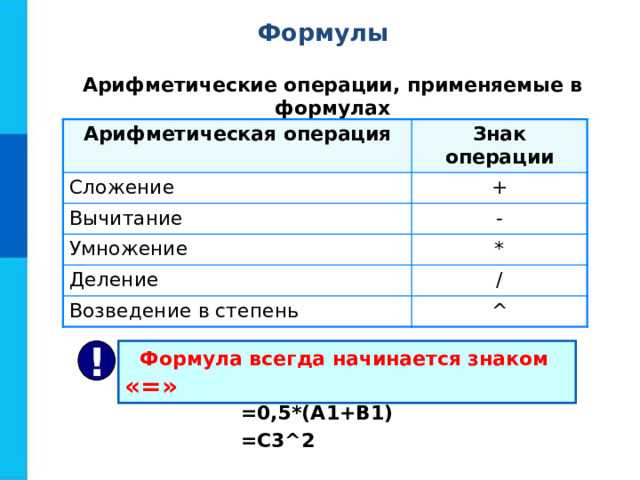 Формулы

Арифметические операции, применяемые в формулах

| Арифметическая операция | Знак операции |
|---|---|
| Сложение | + |
| Вычитание | - |
| Умножение | * |
| Деление | / |
| Возведение в степень | ^ |

!

Формула всегда начинается знаком «=»

=0,5*(A1+B1)

=C3^2